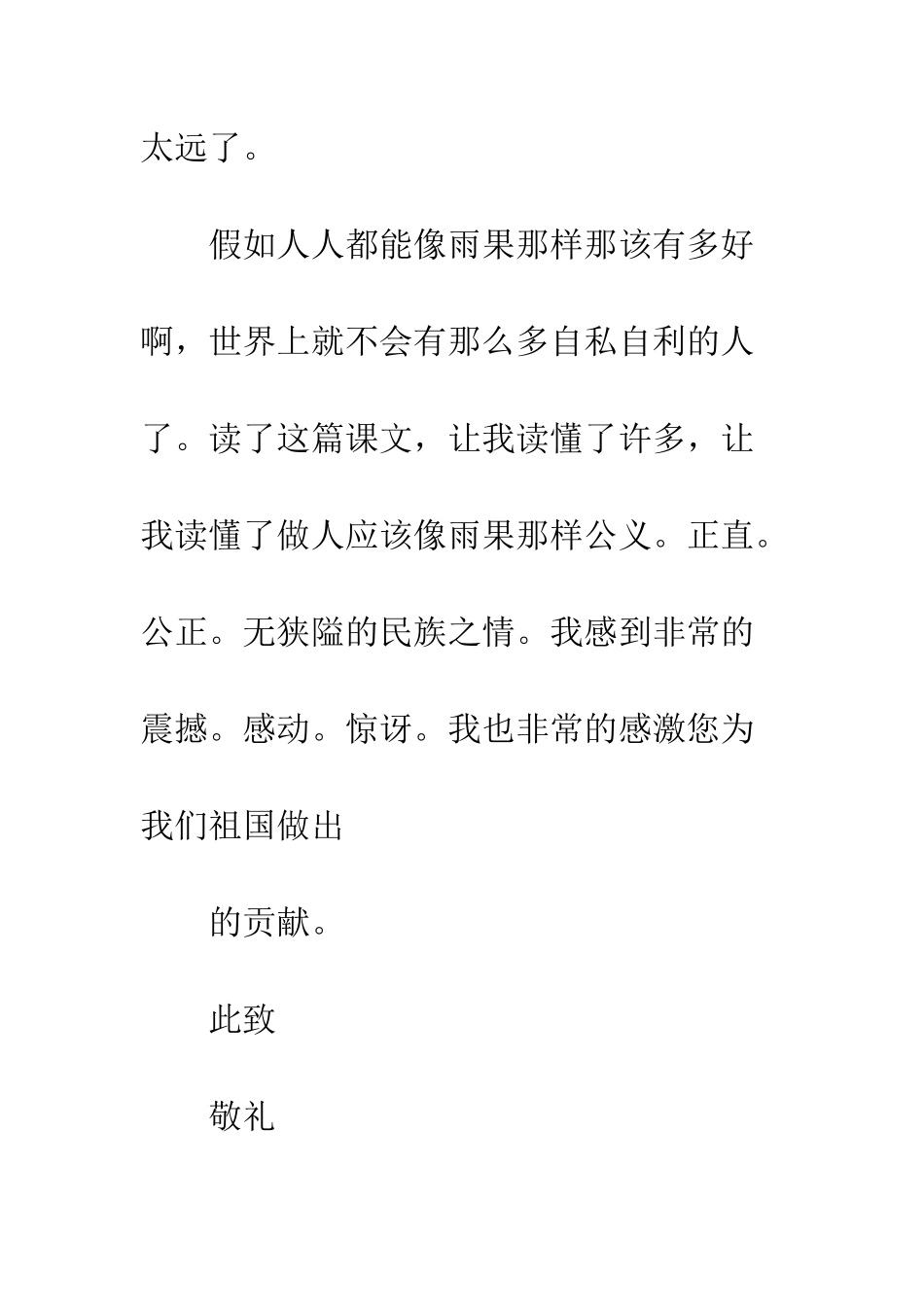 太远了。

假如人人都能像雨果那样那该有多好啊，世界上就不会有那么多自私自利的人了。读了这篇课文，让我读懂了许多，让我读懂了做人应该像雨果那样公义。正直。公正。无狭隘的民族之情。我感到非常的震撼。感动。惊讶。我也非常的感激您为我们祖国做出

的贡献。

此致

敬礼